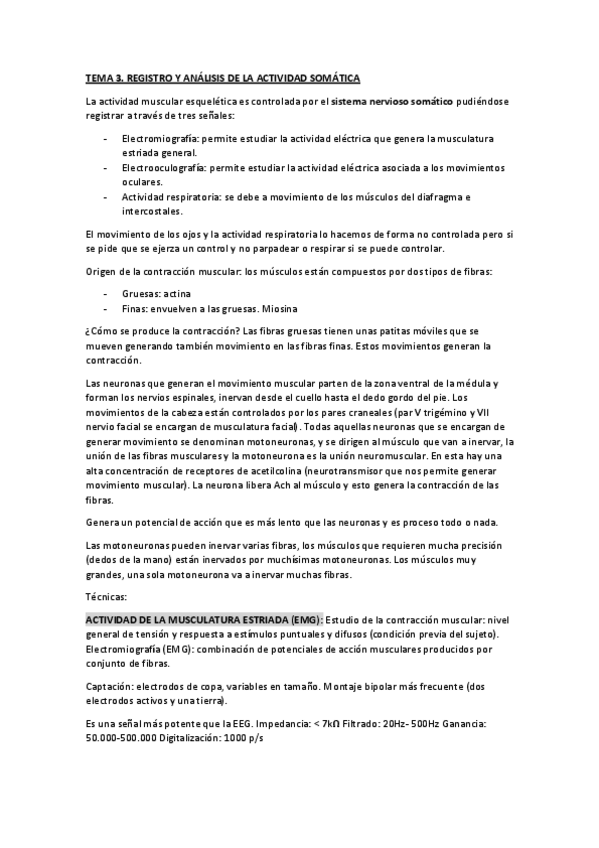 TEMA 3. REGISTRO Y ANÁLISIS DE LA ACTIVIDAD SOMÁTICA

La actividad muscular esquelética es controlada por el sistema nervioso somático pudiéndose registrar a través de tres señales:

- Electromiografía: permite estudiar la actividad eléctrica que genera la musculatura estriada general.
- Electrooculografía: permite estudiar la actividad eléctrica asociada a los movimientos oculares.
- Actividad respiratoria: se debe a movimiento de los músculos del diafragma e intercostales.

El movimiento de los ojos y la actividad respiratoria lo hacemos de forma no controlada pero si se pide que se ejerza un control y no parpadear o respirar si se puede controlar.

Origen de la contracción muscular: los músculos están compuestos por dos tipos de fibras:

- Gruesas: actina
- Finas: envuelven a las gruesas. Miosina

¿Cómo se produce la contracción? Las fibras gruesas tienen unas patitas móviles que se mueven generando también movimiento en las fibras finas. Estos movimientos generan la contracción.

Las neuronas que generan el movimiento muscular parten de la zona ventral de la médula y forman los nervios espinales, inervan desde el cuello hasta el dedo gordo del pie. Los movimientos de la cabeza están controlados por los pares craneales (par V trigémino y VII nervio facial se encargan de musculatura facial). Todas aquellas neuronas que se encargan de generar movimiento se denominan motoneuronas, y se dirigen al músculo que van a inervar, la unión de las fibras musculares y la motoneurona es la unión neuromuscular. En esta hay una alta concentración de receptores de acetilcolina (neurotransmisor que nos permite generar movimiento muscular). La neurona libera Ach al músculo y esto genera la contracción de las fibras.

Genera un potencial de acción que es más lento que las neuronas y es proceso todo o nada.

Las motoneuronas pueden inervar varias fibras, los músculos que requieren mucha precisión (dedos de la mano) están inervados por muchísimas motoneuronas. Los músculos muy grandes, una sola motoneurona va a inervar muchas fibras.

Técnicas:

ACTIVIDAD DE LA MUSCULATURA ESTRIADA (EMG): Estudio de la contracción muscular: nivel general de tensión y respuesta a estímulos puntuales y difusos (condición previa del sujeto). Electromiografía (EMG): combinación de potenciales de acción musculares producidos por conjunto de fibras.

Captación: electrodos de copa, variables en tamaño. Montaje bipolar más frecuente (dos electrodos activos y una tierra).

Es una señal más potente que la EEG. Impedancia: < 7kΩ Filtrado: 20Hz- 500Hz Ganancia: 50.000-500.000 Digitalización: 1000 p/s